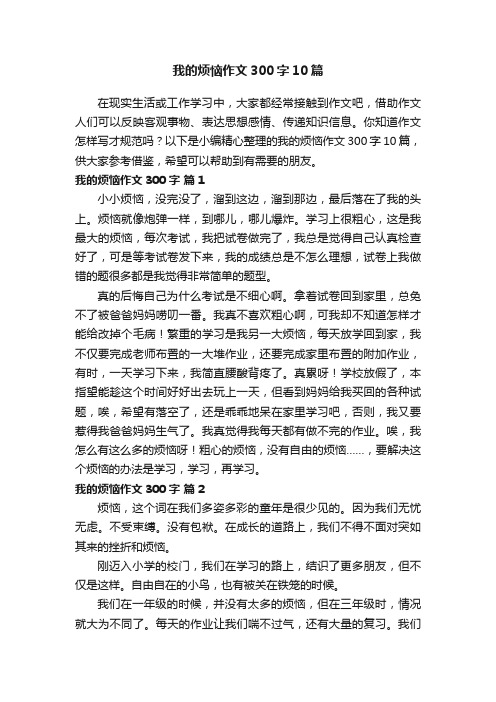 我的烦恼作文300字10篇

在现实生活或工作学习中，大家都经常接触到作文吧，借助作文人们可以反映客观事物、表达思想感情、传递知识信息。你知道作文怎样写才规范吗？以下是小编精心整理的我的烦恼作文300字10篇，供大家参考借鉴，希望可以帮助到有需要的朋友。

我的烦恼作文300字 篇1

小小烦恼，没完没了，溜到这边，溜到那边，最后落在了我的头上。烦恼就像炮弹一样，到哪儿，哪儿爆炸。学习上很粗心，这是我最大的烦恼，每次考试，我把试卷做完了，我总是觉得自己认真检查好了，可是等考试卷发下来，我的成绩总是不怎么理想，试卷上我做错的题很多都是我觉得非常简单的题型。

真的后悔自己为什么考试是不细心啊。拿着试卷回到家里，总免不了被爸爸妈妈唠叨一番。我真不喜欢粗心啊，可我却不知道怎样才能给改掉个毛病！繁重的学习是我另一大烦恼，每天放学回到家，我不仅要完成老师布置的一大堆作业，还要完成家里布置的附加作业，有时，一天学习下来，我简直腰酸背疼了。真累呀！学校放假了，本指望能趁这个时间好好出去玩上一天，但看到妈妈给我买回的各种试题，唉，希望有落空了，还是乖乖地呆在家里学习吧，否则，我又要惹得我爸爸妈妈生气了。我真觉得我每天都有做不完的作业。唉，我怎么有这么多的烦恼呀！粗心的烦恼，没有自由的烦恼……，要解决这个烦恼的办法是学习，学习，再学习。

我的烦恼作文300字 篇2

烦恼，这个词在我们多姿多彩的童年是很少见的。因为我们无忧无虑。不受束缚。没有包袱。在成长的道路上，我们不得不面对突如其来的挫折和烦恼。

刚迈入小学的校门，我们在学习的路上，结识了更多朋友，但不仅是这样。自由自在的小鸟，也有被关在铁笼的时候。

我们在一年级的时候，并没有太多的烦恼，但在三年级时，情况就大为不同了。每天的作业让我们喘不过气，还有大量的复习。我们